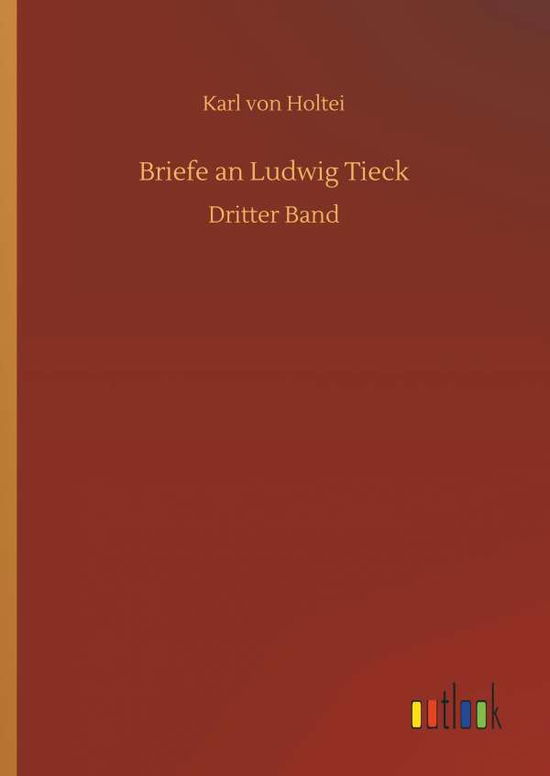 Karl von Holtei

Briefe an Ludwig Tieck

Dritter Band

outlook